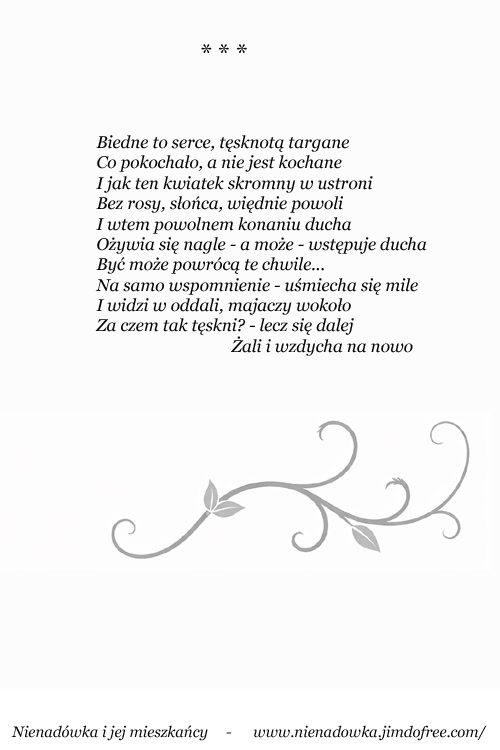 * * *

Biedne to serce, tęsknotą targane
Co pokochało, a nie jest kochane
I jak ten kwiatek skromny w ustroni
Bez rosy, słońca, więdnie powoli
I wtem powolnem konaniu ducha
Ożywia się nagle - a może - wstępuje ducha
Być może powrócą te chwile...
Na samo wspomnienie - uśmiecha się mile
I widzi w oddali, majaczy wokoło
Za czem tak tęskni? - lecz się dalej
Żali i wzdycha na nowo

Nienadówka i jej mieszkańcy - www.nienadowka.jimdofree.com/